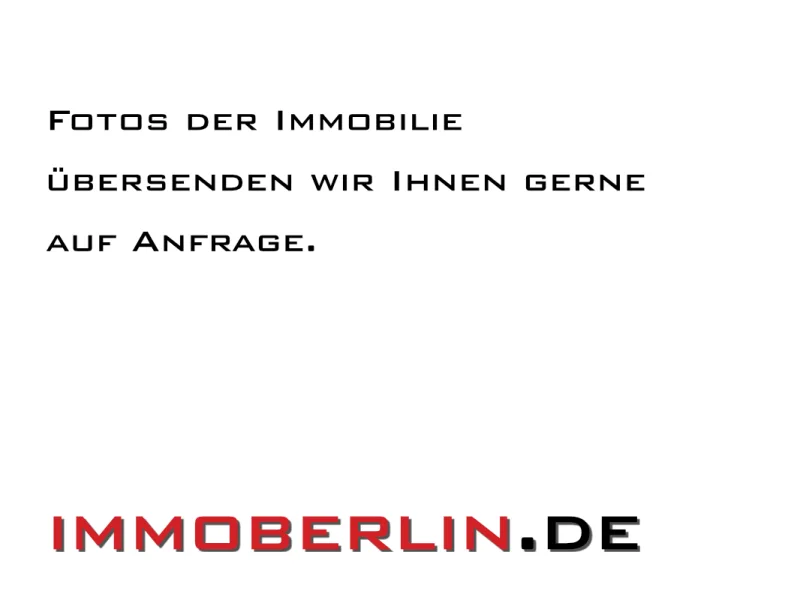 Fotos der Immobilie übersenden wir Ihnen gerne auf Anfrage.

IMMOBERLIN.DE